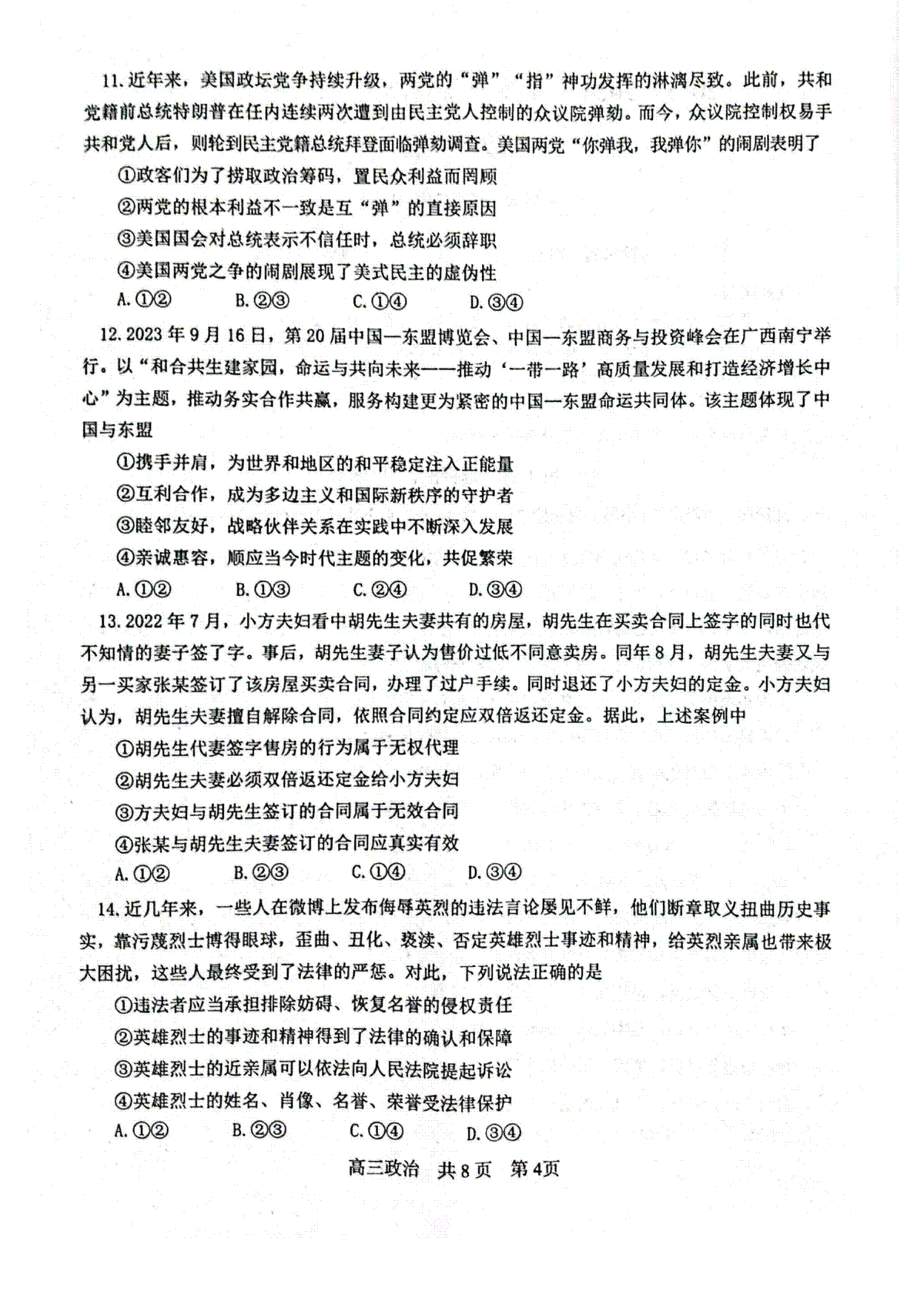 11.近年来，美国政坛党争持续升级，两党的“弹”“指”神功发挥的淋漓尽致。此前，共和党籍前总统特朗普在任内连续两次遭到由民主党人控制的众议院弹劾。而今，众议院控制权易手共和党人后，则轮到民主党籍总统拜登面临弹劾调查。美国两党“你弹我，我弹你”的闹剧表明了

①政客们为了捞取政治筹码，置民众利益而罔顾

②两党的根本利益不一致是互“弹”的直接原因

③美国国会对总统表示不信任时，总统必须辞职

④美国两党之争的闹剧展现了美式民主的虚伪性

A.①②　　B.②③　　C.①④　　D.③④

12.2023年9月16日，第20届中国—东盟博览会、中国—东盟商务与投资峰会在广西南宁举行。以“和合共生建家园，命运与共向未来——推动‘一带一路’高质量发展和打造经济增长中心”为主题，推动务实合作共赢，服务构建更为紧密的中国—东盟命运共同体。该主题体现了中国与东盟

①携手并肩，为世界和地区的和平稳定注入正能量

②互利合作，成为多边主义和国际新秩序的守护者

③睦邻友好，战略伙伴关系在实践中不断深入发展

④亲诚惠容，顺应当今时代主题的变化，共促繁荣

A.①②　　B.①③　　C.②④　　D.③④

13.2022年7月，小方夫妇看中胡先生夫妻共有的房屋，胡先生在买卖合同上签字的同时也代不知情的妻子签了字。事后，胡先生妻子认为售价过低不同意卖房。同年8月，胡先生夫妻又与另一买家张某签订了该房屋买卖合同，办理了过户手续。同时退还了小方夫妇的定金。小方夫妇认为，胡先生夫妻擅自解除合同，依照合同约定应双倍返还定金。据此，上述案例中

①胡先生代妻签字售房的行为属于无权代理

②胡先生夫妻必须双倍返还定金给小方夫妇

③方夫妇与胡先生签订的合同属于无效合同

④张某与胡先生夫妻签订的合同应真实有效

A.①②　　B.②③　　C.①④　　D.③④

14.近几年来，一些人在微博上发布侮辱英烈的违法言论屡见不鲜，他们断章取义扭曲历史事实，靠污蔑烈士博得眼球，歪曲、丑化、亵渎、否定英雄烈士事迹和精神，给英烈亲属也带来极大困扰，这些人最终受到了法律的严惩。对此，下列说法正确的是

①违法者应当承担排除妨碍、恢复名誉的侵权责任

②英雄烈士的事迹和精神得到了法律的确认和保障

③英雄烈士的近亲属可以依法向人民法院提起诉讼

④英雄烈士的姓名、肖像、名誉、荣誉受法律保护

A.①②　　B.②③　　C.①④　　D.③④

高三政治　共8页　第4页